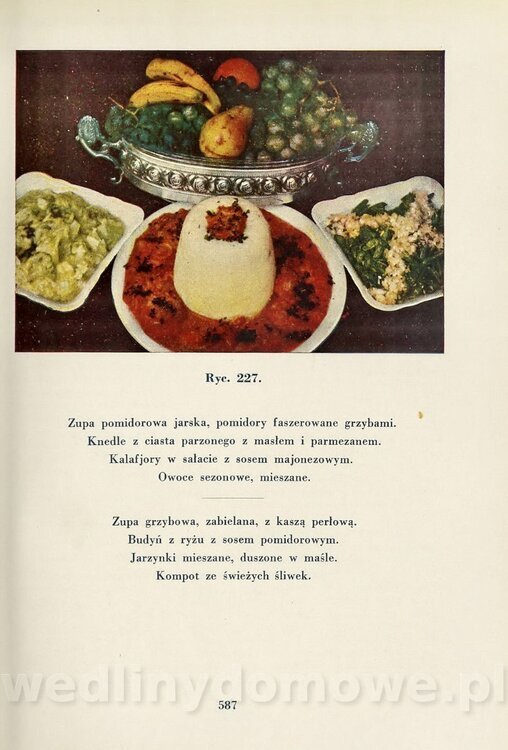 Ryc. 227.

Zupa pomidorowa jarska, pomidory faszerowane grzybami.
Knedle z ciasta parzonego z masłem i parmezanem.
Kalafjory w sałacie z sosem majonezowym.
Owoce sezonowe, mieszane.

Zupa grzybowa, zabielana, z kaszą perłową.
Budyń z ryżu z sosem pomidorowym.
Jarzynki mieszane, duszone w maśle.
Kompot ze świeżych śliwek.

587

wedlinydomowe.pl